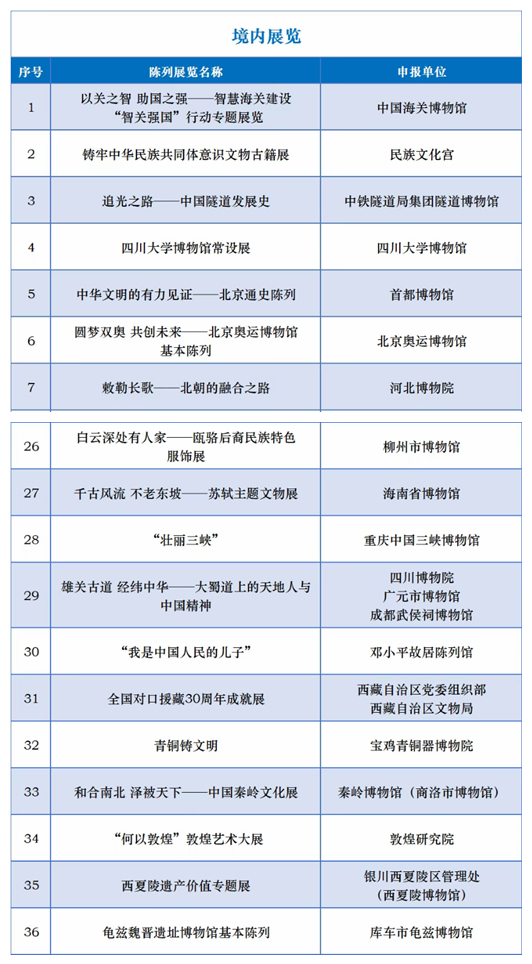 境内展览

| 序号 | 陈列展览名称 | 申报单位 |
|---|---|---|
| 1 | 以关之智 助国之强——智慧海关建设“智关强国”行动专题展览 | 中国海关博物馆 |
| 2 | 铸牢中华民族共同体意识文物古籍展 | 民族文化宫 |
| 3 | 追光之路——中国隧道发展史 | 中铁隧道局集团隧道博物馆 |
| 4 | 四川大学博物馆常设展 | 四川大学博物馆 |
| 5 | 中华文明的有力见证——北京通史陈列 | 首都博物馆 |
| 6 | 圆梦双奥 共创未来——北京奥运博物馆基本陈列 | 北京奥运博物馆 |
| 7 | 敕勒长歌——北朝的融合之路 | 河北博物院 |

| 26 | 白云深处有人家——瓯骆后裔民族特色服饰展 | 柳州市博物馆 |
|---|---|---|
| 27 | 千古风流 不老东坡——苏轼主题文物展 | 海南省博物馆 |
| 28 | “壮丽三峡” | 重庆中国三峡博物馆 |
| 29 | 雄关古道 经纬中华——大蜀道上的天地人与中国精神 | 四川博物院 广元市博物馆 成都武侯祠博物馆 |
| 30 | “我是中国人民的儿子” | 邓小平故居陈列馆 |
| 31 | 全国对口援藏30周年成就展 | 西藏自治区党委组织部 西藏自治区文物局 |
| 32 | 青铜铸文明 | 宝鸡青铜器博物院 |
| 33 | 和合南北 泽被天下——中国秦岭文化展 | 秦岭博物馆（商洛市博物馆） |
| 34 | “何以敦煌”敦煌艺术大展 | 敦煌研究院 |
| 35 | 西夏陵遗产价值专题展 | 银川西夏陵区管理处（西夏陵博物馆） |
| 36 | 龟兹魏晋遗址博物馆基本陈列 | 库车市龟兹博物馆 |